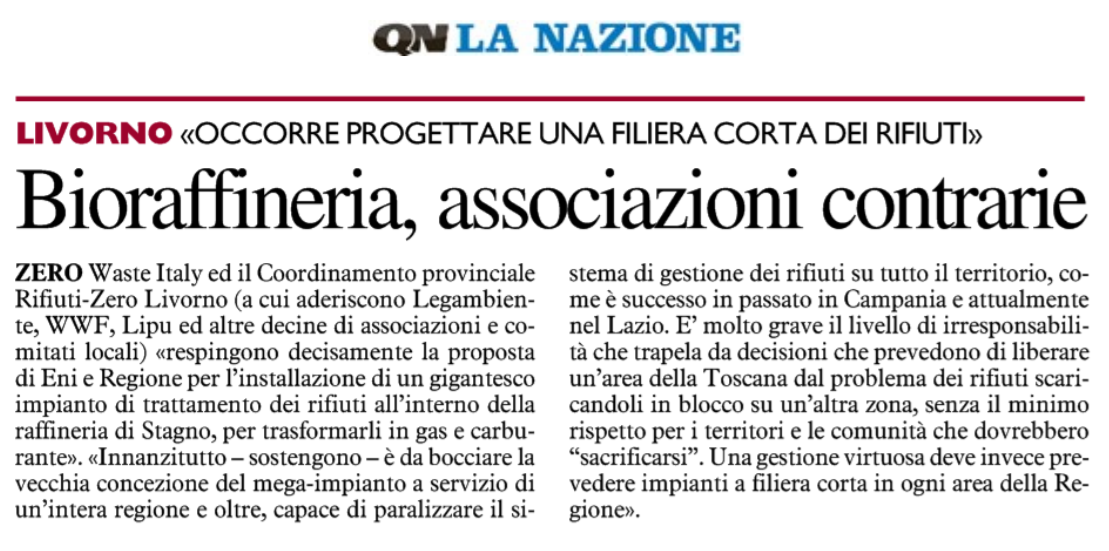 QN LA NAZIONE

LIVORNO «OCCORRE PROGETTARE UNA FILIERA CORTA DEI RIFIUTI»

Bioraffineria, associazioni contrarie

ZERO Waste Italy ed il Coordinamento provinciale Rifiuti-Zero Livorno (a cui aderiscono Legambiente, WWF, Lipu ed altre decine di associazioni e comitati locali) «respingono decisamente la proposta di Eni e Regione per l'installazione di un gigantesco impianto di trattamento dei rifiuti all'interno della raffineria di Stagno, per trasformarli in gas e carburante». «Innanzitutto – sostengono – è da bocciare la vecchia concezione del mega-impianto a servizio di un'intera regione e oltre, capace di paralizzare il sistema di gestione dei rifiuti su tutto il territorio, come è successo in passato in Campania e attualmente nel Lazio. E' molto grave il livello di irresponsabilità che trapela da decisioni che prevedono di liberare un'area della Toscana dal problema dei rifiuti scaricandoli in blocco su un'altra zona, senza il minimo rispetto per i territori e le comunità che dovrebbero "sacrificarsi". Una gestione virtuosa deve invece prevedere impianti a filiera corta in ogni area della Regione».